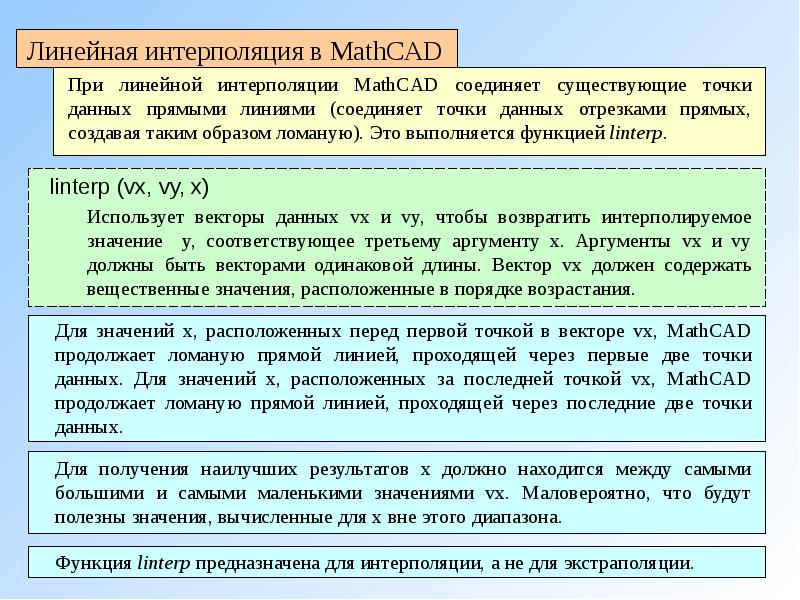 Линейная интерполяция в MathCAD

При линейной интерполяции MathCAD соединяет существующие точки данных прямыми линиями (соединяет точки данных отрезками прямых, создавая таким образом ломаную). Это выполняется функцией linterp.

linterp (vx, vy, x)

Использует векторы данных vx и vy, чтобы возвратить интерполируемое значение y, соответствующее третьему аргументу x. Аргументы vx и vy должны быть векторами одинаковой длины. Вектор vx должен содержать вещественные значения, расположенные в порядке возрастания.

Для значений x, расположенных перед первой точкой в векторе vx, MathCAD продолжает ломаную прямой линией, проходящей через первые две точки данных. Для значений x, расположенных за последней точкой vx, MathCAD продолжает ломаную прямой линией, проходящей через последние две точки данных.

Для получения наилучших результатов x должно находится между самыми большими и самыми маленькими значениями vx. Маловероятно, что будут полезны значения, вычисленные для x вне этого диапазона.

Функция linterp предназначена для интерполяции, а не для экстраполяции.